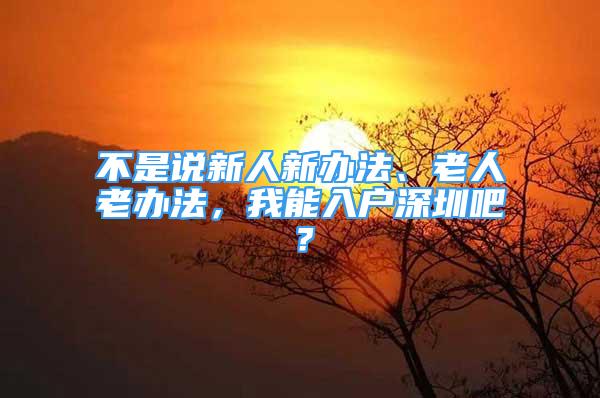 不是说新人新办法、老人老办法，我能入户深圳吧？